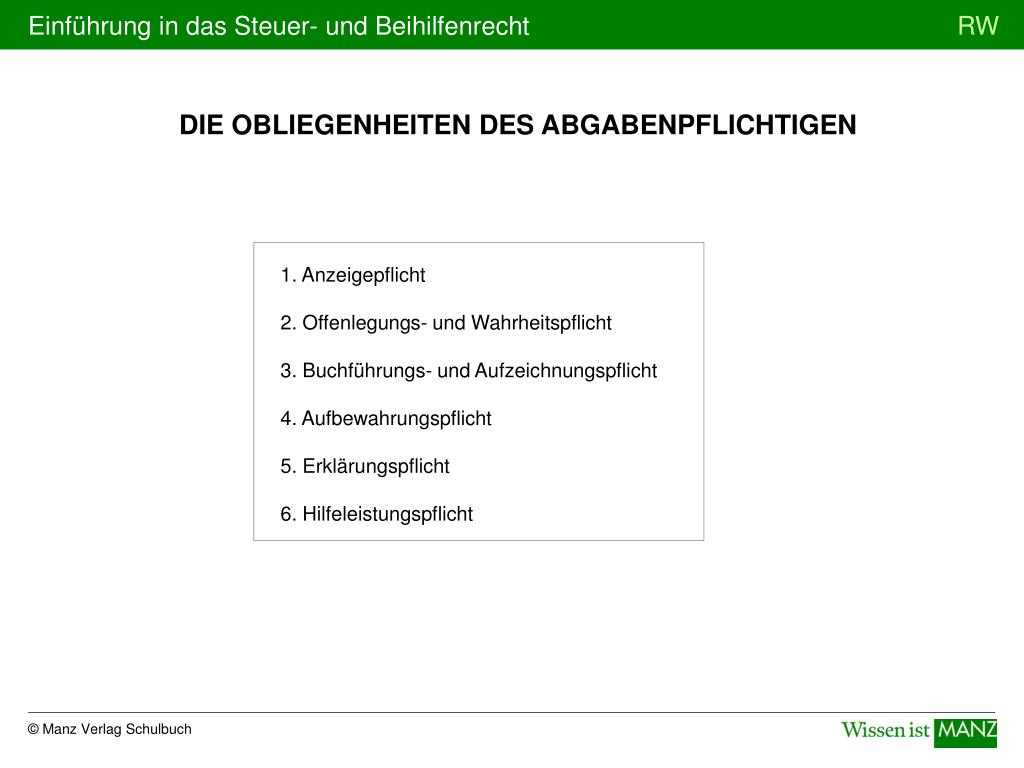 Einführung in das Steuer- und Beihilfenrecht RW

DIE OBLIEGENHEITEN DES ABGABENPFLICHTIGEN

1. Anzeigepflicht

2. Offenlegungs- und Wahrheitspflicht

3. Buchführungs- und Aufzeichnungspflicht

4. Aufbewahrungspflicht

5. Erklärungspflicht

6. Hilfeleistungspflicht

© Manz Verlag Schulbuch

Wissen ist MANZ